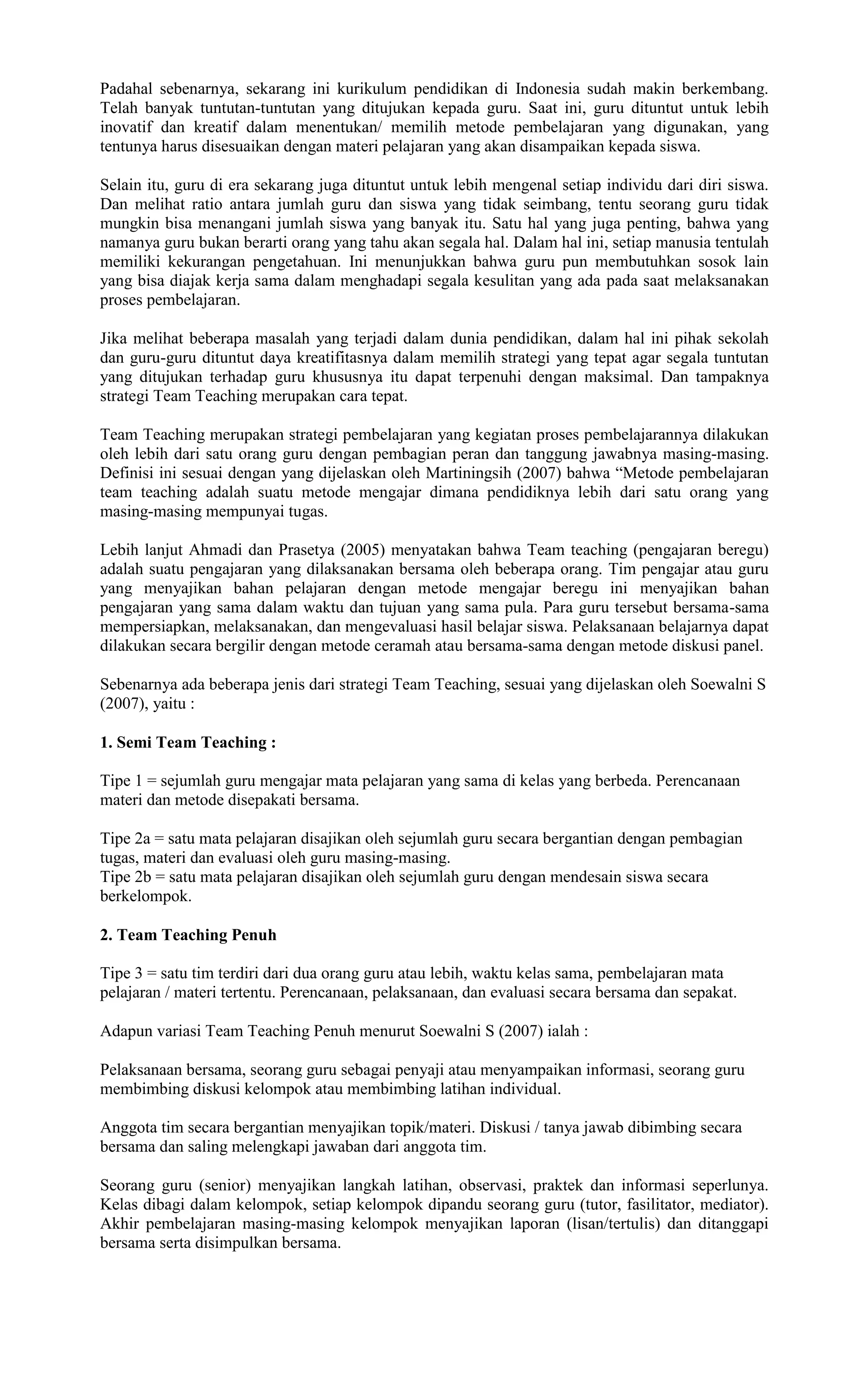 Padahal sebenarnya, sekarang ini kurikulum pendidikan di Indonesia sudah makin berkembang. Telah banyak tuntutan-tuntutan yang ditujukan kepada guru. Saat ini, guru dituntut untuk lebih inovatif dan kreatif dalam menentukan/ memilih metode pembelajaran yang digunakan, yang tentunya harus disesuaikan dengan materi pelajaran yang akan disampaikan kepada siswa.

Selain itu, guru di era sekarang juga dituntut untuk lebih mengenal setiap individu dari diri siswa. Dan melihat ratio antara jumlah guru dan siswa yang tidak seimbang, tentu seorang guru tidak mungkin bisa menangani jumlah siswa yang banyak itu. Satu hal yang juga penting, bahwa yang namanya guru bukan berarti orang yang tahu akan segala hal. Dalam hal ini, setiap manusia tentulah memiliki kekurangan pengetahuan. Ini menunjukkan bahwa guru pun membutuhkan sosok lain yang bisa diajak kerja sama dalam menghadapi segala kesulitan yang ada pada saat melaksanakan proses pembelajaran.

Jika melihat beberapa masalah yang terjadi dalam dunia pendidikan, dalam hal ini pihak sekolah dan guru-guru dituntut daya kreatifitasnya dalam memilih strategi yang tepat agar segala tuntutan yang ditujukan terhadap guru khususnya itu dapat terpenuhi dengan maksimal. Dan tampaknya strategi Team Teaching merupakan cara tepat.

Team Teaching merupakan strategi pembelajaran yang kegiatan proses pembelajarannya dilakukan oleh lebih dari satu orang guru dengan pembagian peran dan tanggung jawabnya masing-masing. Definisi ini sesuai dengan yang dijelaskan oleh Martiningsih (2007) bahwa “Metode pembelajaran team teaching adalah suatu metode mengajar dimana pendidiknya lebih dari satu orang yang masing-masing mempunyai tugas.

Lebih lanjut Ahmadi dan Prasetya (2005) menyatakan bahwa Team teaching (pengajaran beregu) adalah suatu pengajaran yang dilaksanakan bersama oleh beberapa orang. Tim pengajar atau guru yang menyajikan bahan pelajaran dengan metode mengajar beregu ini menyajikan bahan pengajaran yang sama dalam waktu dan tujuan yang sama pula. Para guru tersebut bersama-sama mempersiapkan, melaksanakan, dan mengevaluasi hasil belajar siswa. Pelaksanaan belajarnya dapat dilakukan secara bergilir dengan metode ceramah atau bersama-sama dengan metode diskusi panel.

Sebenarnya ada beberapa jenis dari strategi Team Teaching, sesuai yang dijelaskan oleh Soewalni S (2007), yaitu :

1. Semi Team Teaching :

Tipe 1 = sejumlah guru mengajar mata pelajaran yang sama di kelas yang berbeda. Perencanaan materi dan metode disepakati bersama.

Tipe 2a = satu mata pelajaran disajikan oleh sejumlah guru secara bergantian dengan pembagian tugas, materi dan evaluasi oleh guru masing-masing.
Tipe 2b = satu mata pelajaran disajikan oleh sejumlah guru dengan mendesain siswa secara berkelompok.

2. Team Teaching Penuh

Tipe 3 = satu tim terdiri dari dua orang guru atau lebih, waktu kelas sama, pembelajaran mata pelajaran / materi tertentu. Perencanaan, pelaksanaan, dan evaluasi secara bersama dan sepakat.

Adapun variasi Team Teaching Penuh menurut Soewalni S (2007) ialah :

Pelaksanaan bersama, seorang guru sebagai penyaji atau menyampaikan informasi, seorang guru membimbing diskusi kelompok atau membimbing latihan individual.

Anggota tim secara bergantian menyajikan topik/materi. Diskusi / tanya jawab dibimbing secara bersama dan saling melengkapi jawaban dari anggota tim.

Seorang guru (senior) menyajikan langkah latihan, observasi, praktek dan informasi seperlunya. Kelas dibagi dalam kelompok, setiap kelompok dipandu seorang guru (tutor, fasilitator, mediator). Akhir pembelajaran masing-masing kelompok menyajikan laporan (lisan/tertulis) dan ditanggapi bersama serta disimpulkan bersama.